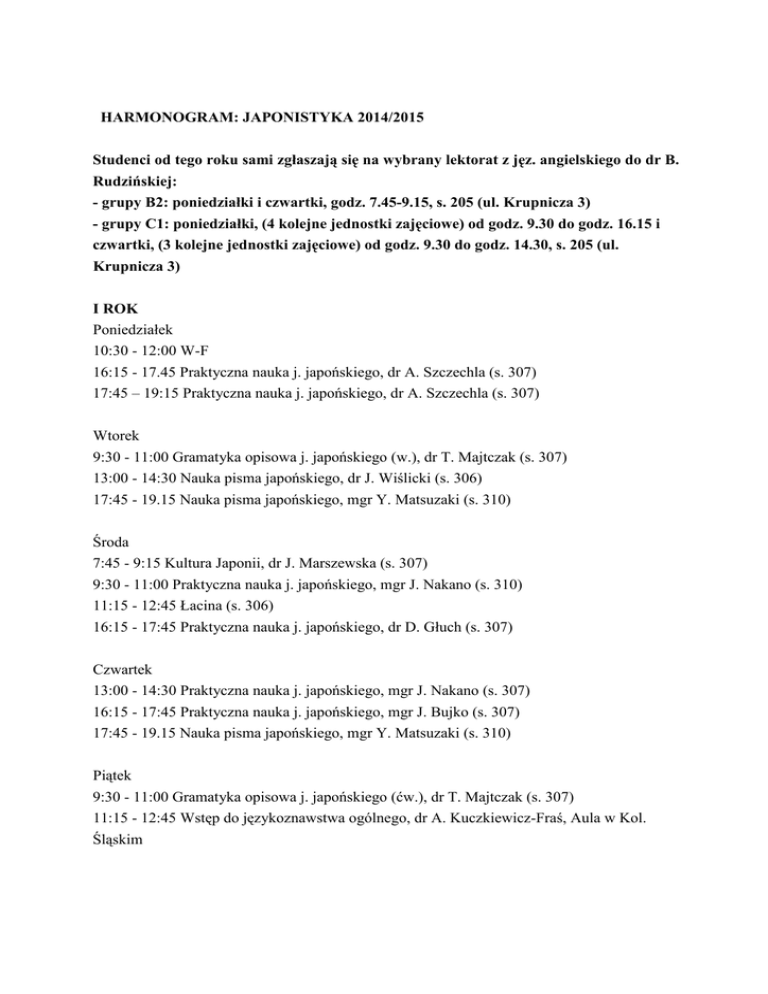 HARMONOGRAM: JAPONISTYKA 2014/2015

Studenci od tego roku sami zgłaszają się na wybrany lektorat z jęz. angielskiego do dr B. Rudzińskiej:
- grupy B2: poniedziałki i czwartki, godz. 7.45-9.15, s. 205 (ul. Krupnicza 3)
- grupy C1: poniedziałki, (4 kolejne jednostki zajęciowe) od godz. 9.30 do godz. 16.15 i czwartki, (3 kolejne jednostki zajęciowe) od godz. 9.30 do godz. 14.30, s. 205 (ul. Krupnicza 3)

I ROK
Poniedziałek
10:30 - 12:00 W-F
16:15 - 17.45 Praktyczna nauka j. japońskiego, dr A. Szczechla (s. 307)
17:45 – 19:15 Praktyczna nauka j. japońskiego, dr A. Szczechla (s. 307)

Wtorek
9:30 - 11:00 Gramatyka opisowa j. japońskiego (w.), dr T. Majtczak (s. 307)
13:00 - 14:30 Nauka pisma japońskiego, dr J. Wiślicki (s. 306)
17:45 - 19.15 Nauka pisma japońskiego, mgr Y. Matsuzaki (s. 310)

Środa
7:45 - 9:15 Kultura Japonii, dr J. Marszewska (s. 307)
9:30 - 11:00 Praktyczna nauka j. japońskiego, mgr J. Nakano (s. 310)
11:15 - 12:45 Łacina (s. 306)
16:15 - 17:45 Praktyczna nauka j. japońskiego, dr D. Głuch (s. 307)

Czwartek
13:00 - 14:30 Praktyczna nauka j. japońskiego, mgr J. Nakano (s. 307)
16:15 - 17:45 Praktyczna nauka j. japońskiego, mgr J. Bujko (s. 307)
17:45 - 19.15 Nauka pisma japońskiego, mgr Y. Matsuzaki (s. 310)

Piątek
9:30 - 11:00 Gramatyka opisowa j. japońskiego (ćw.), dr T. Majtczak (s. 307)
11:15 - 12:45 Wstęp do językoznawstwa ogólnego, dr A. Kuczkiewicz-Fraś, Aula w Kol. Śląskim